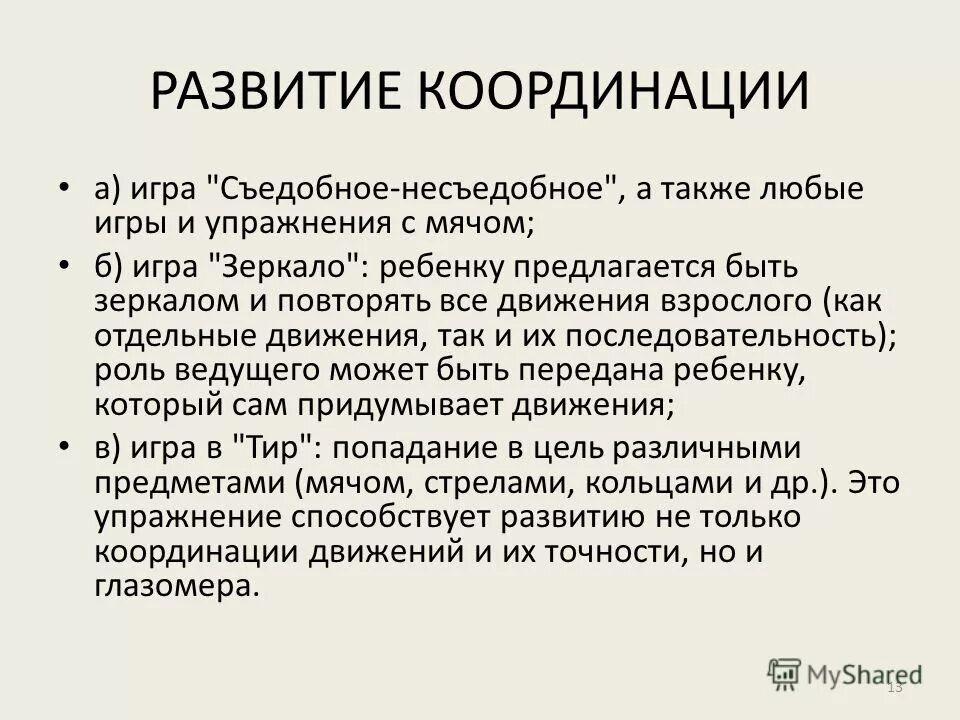 РАЗВИТИЕ КООРДИНАЦИИ

• а) игра "Съедобное-несъедобное", а также любые игры и упражнения с мячом;
• б) игра "Зеркало": ребенку предлагается быть зеркалом и повторять все движения взрослого (как отдельные движения, так и их последовательность); роль ведущего может быть передана ребенку, который сам придумывает движения;
• в) игра в "Тир": попадание в цель различными предметами (мячом, стрелами, кольцами и др.). Это упражнение способствует развитию не только координации движений и их точности, но и глазомера.

MyShared
13